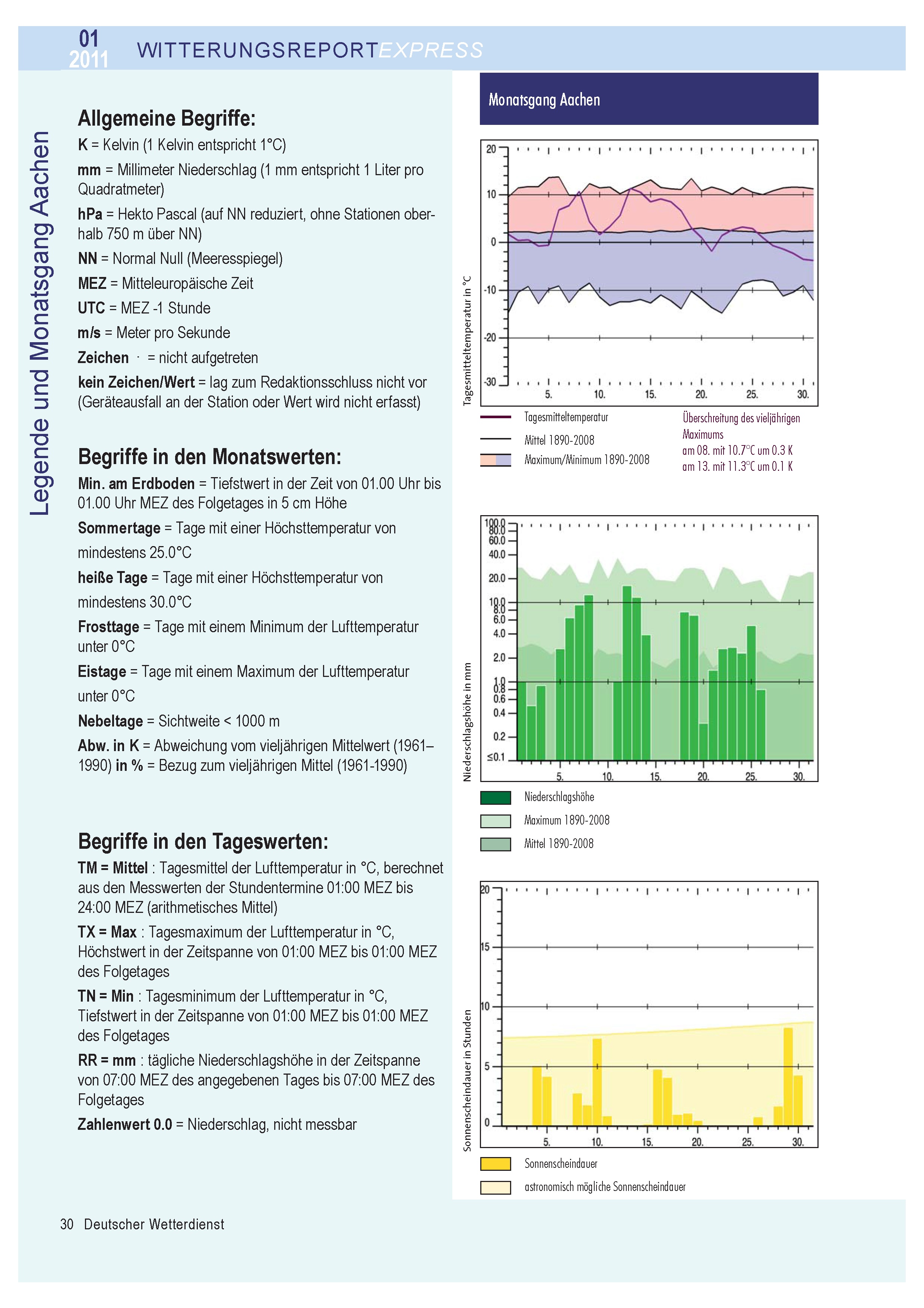 01
2011 WITTERUNGSREPORTEXPRESS

Legende und Monatsgang Aachen

Allgemeine Begriffe:
K = Kelvin (1 Kelvin entspricht 1°C)
mm = Millimeter Niederschlag (1 mm entspricht 1 Liter pro Quadratmeter)
hPa = Hekto Pascal (auf NN reduziert, ohne Stationen oberhalb 750 m über NN)
NN = Normal Null (Meeresspiegel)
MEZ = Mitteleuropäische Zeit
UTC = MEZ -1 Stunde
m/s = Meter pro Sekunde
Zeichen · = nicht aufgetreten
kein Zeichen/Wert = lag zum Redaktionsschluss nicht vor (Geräteausfall an der Station oder Wert wird nicht erfasst)

Begriffe in den Monatswerten:
Min. am Erdboden = Tiefstwert in der Zeit von 01.00 Uhr bis 01.00 Uhr MEZ des Folgetages in 5 cm Höhe
Sommertage = Tage mit einer Höchsttemperatur von mindestens 25.0°C
heiße Tage = Tage mit einer Höchsttemperatur von mindestens 30.0°C
Frosttage = Tage mit einem Minimum der Lufttemperatur unter 0°C
Eistage = Tage mit einem Maximum der Lufttemperatur unter 0°C
Nebeltage = Sichtweite < 1000 m
Abw. in K = Abweichung vom vieljährigen Mittelwert (1961–1990) in % = Bezug zum vieljährigen Mittel (1961-1990)

Begriffe in den Tageswerten:
TM = Mittel : Tagesmittel der Lufttemperatur in °C, berechnet aus den Messwerten der Stundentermine 01:00 MEZ bis 24:00 MEZ (arithmetisches Mittel)
TX = Max : Tagesmaximum der Lufttemperatur in °C, Höchstwert in der Zeitspanne von 01:00 MEZ bis 01:00 MEZ des Folgetages
TN = Min : Tagesminimum der Lufttemperatur in °C, Tiefstwert in der Zeitspanne von 01:00 MEZ bis 01:00 MEZ des Folgetages
RR = mm : tägliche Niederschlagshöhe in der Zeitspanne von 07:00 MEZ des angegebenen Tages bis 07:00 MEZ des Folgetages
Zahlenwert 0.0 = Niederschlag, nicht messbar

Monatsgang Aachen

Tagesmitteltemperatur in °C
20
10
0
-10
-20
-30
5. 10. 15. 20. 25. 30.

Tagesmitteltemperatur
Mittel 1890-2008
Maximum/Minimum 1890-2008
Überschreitung des vieljährigen Maximums
am 08. mit 10.7°C um 0.3 K
am 13. mit 11.3°C um 0.1 K

Niederschlagshöhe in mm
100.0
80.0
60.0
40.0
20.0
10.0
8.0
6.0
4.0
2.0
1.0
0.8
0.6
0.4
0.2
≤0.1
5. 10. 15. 20. 25. 30.

Niederschlagshöhe
Maximum 1890-2008
Mittel 1890-2008

Sonnenscheindauer in Stunden
20
15
10
5
0
5. 10. 15. 20. 25. 30.

Sonnenscheindauer
astronomisch mögliche Sonnenscheindauer

30 Deutscher Wetterdienst